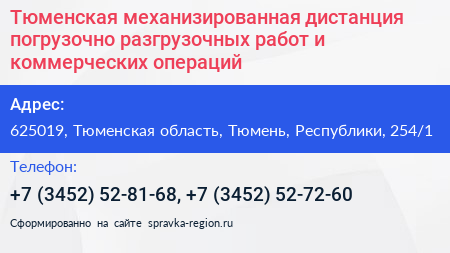 Тюменская механизированная дистанция погрузочно разгрузочных работ и коммерческих операций

Адрес:

625019, Тюменская область, Тюмень, Республики, 254/1

Телефон:

+7 (3452) 52-81-68, +7 (3452) 52-72-60

Сформированно на сайте spravka-region.ru